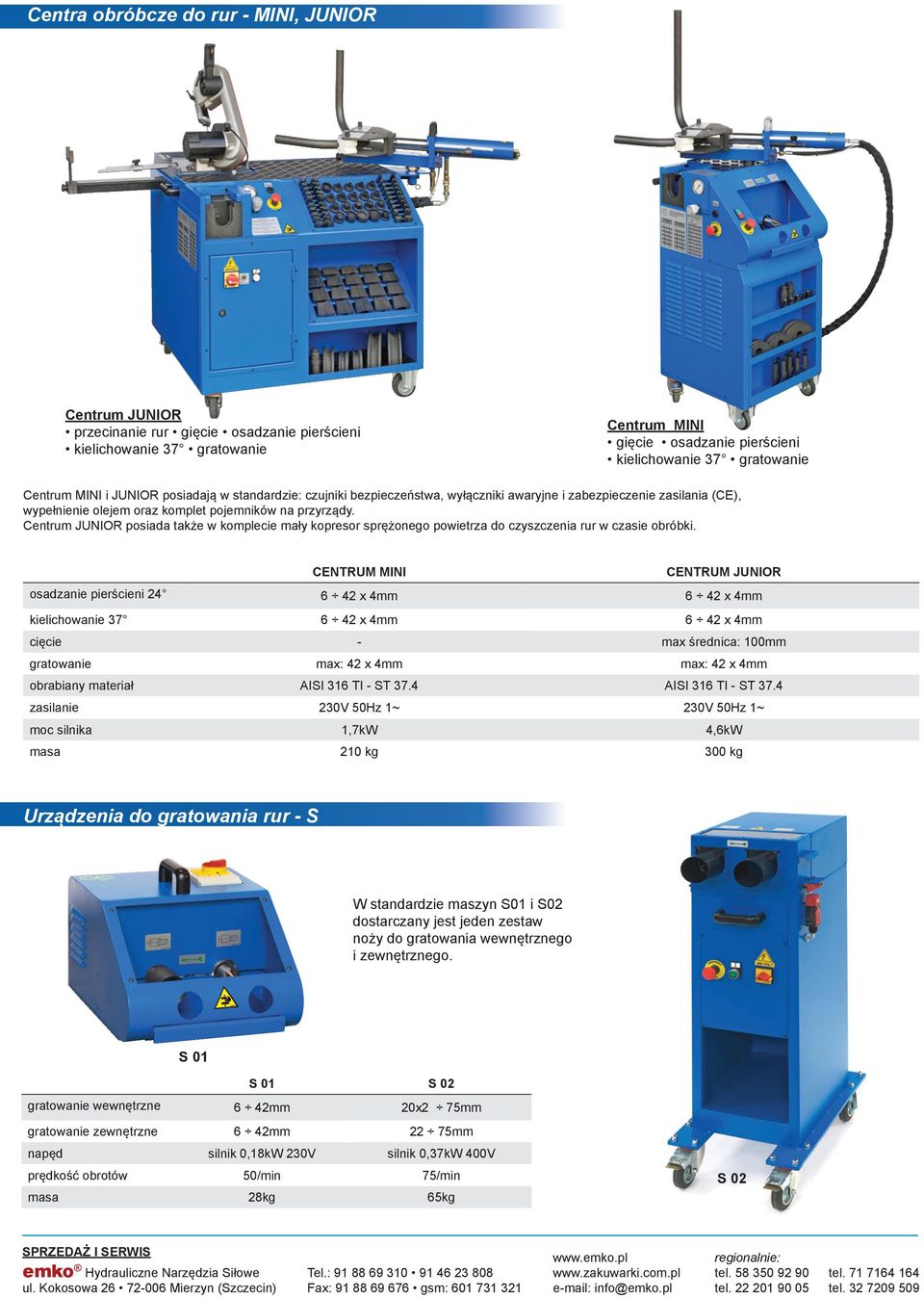 Centra obróbcze do rur - MINI, JUNIOR

Centrum JUNIOR
• przecinanie rur • gięcie • osadzanie pierścieni
• kielichowanie 37° • gratowanie

Centrum MINI
• gięcie • osadzanie pierścieni
• kielichowanie 37° • gratowanie

Centrum MINI i JUNIOR posiadają w standardzie: czujniki bezpieczeństwa, wyłączniki awaryjne i zabezpieczenie zasilania (CE), wypełnienie olejem oraz komplet pojemników na przyrządy.
Centrum JUNIOR posiada także w komplecie mały kopresor sprężonego powietrza do czyszczenia rur w czasie obróbki.

| | CENTRUM MINI | CENTRUM JUNIOR |
|---|---|---|
| osadzanie pierścieni 24° | 6 ÷ 42 x 4mm | 6 ÷ 42 x 4mm |
| kielichowanie 37° | 6 ÷ 42 x 4mm | 6 ÷ 42 x 4mm |
| cięcie | - | max średnica: 100mm |
| gratowanie | max: 42 x 4mm | max: 42 x 4mm |
| obrabiany materiał | AISI 316 TI - ST 37.4 | AISI 316 TI - ST 37.4 |
| zasilanie | 230V 50Hz 1~ | 230V 50Hz 1~ |
| moc silnika | 1,7kW | 4,6kW |
| masa | 210 kg | 300 kg |

Urządzenia do gratowania rur - S

W standardzie maszyn S01 i S02 dostarczany jest jeden zestaw noży do gratowania wewnętrznego i zewnętrznego.

S 01

| | S 01 | S 02 |
|---|---|---|
| gratowanie wewnętrzne | 6 ÷ 42mm | 20x2 ÷ 75mm |
| gratowanie zewnętrzne | 6 ÷ 42mm | 22 ÷ 75mm |
| napęd | silnik 0,18kW 230V | silnik 0,37kW 400V |
| prędkość obrotów | 50/min | 75/min |
| masa | 28kg | 65kg |

S 02

SPRZEDAŻ I SERWIS
emko® Hydrauliczne Narzędzia Siłowe
ul. Kokosowa 26 • 72-006 Mierzyn (Szczecin)
Tel.: 91 88 69 310 • 91 46 23 808
Fax: 91 88 69 676 • gsm: 601 731 321
www.emko.pl
www.zakuwarki.com.pl
e-mail: info@emko.pl
regionalnie:
tel. 58 350 92 90
tel. 22 201 90 05
tel. 71 7164 164
tel. 32 7209 509